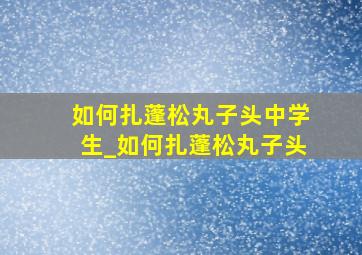 如何扎蓬松丸子头中学生_如何扎蓬松丸子头